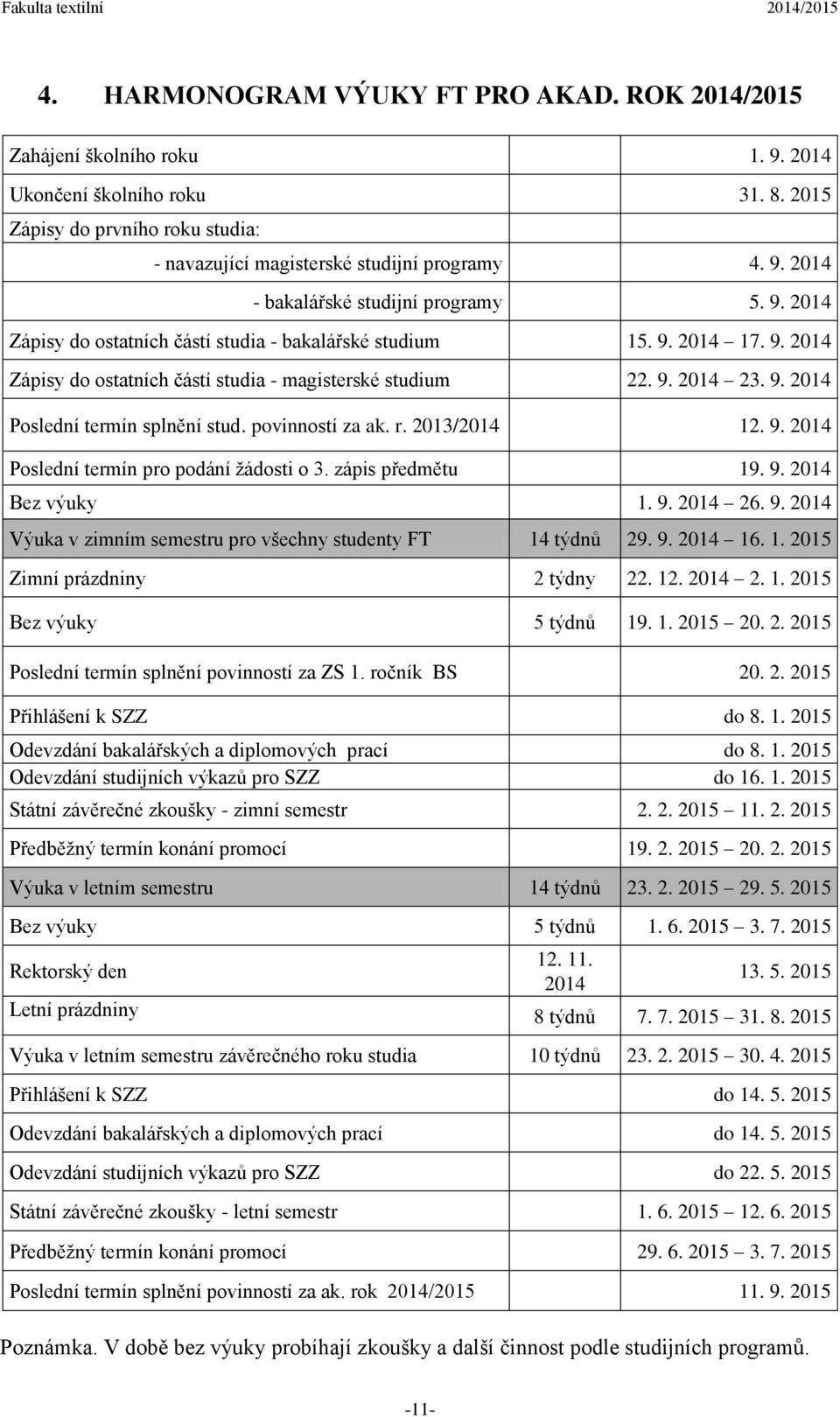 Fakulta textilní 2014/2015

4. HARMONOGRAM VÝUKY FT PRO AKAD. ROK 2014/2015

| | | |
|---|---|---|
| Zahájení školního roku | | 1. 9. 2014 |
| Ukončení školního roku | | 31. 8. 2015 |
| Zápisy do prvního roku studia: | | |
| - navazující magisterské studijní programy | | 4. 9. 2014 |
| - bakalářské studijní programy | | 5. 9. 2014 |
| Zápisy do ostatních částí studia - bakalářské studium | | 15. 9. 2014 – 17. 9. 2014 |
| Zápisy do ostatních částí studia - magisterské studium | | 22. 9. 2014 – 23. 9. 2014 |
| Poslední termín splnění stud. povinností za ak. r. 2013/2014 | | 12. 9. 2014 |
| Poslední termín pro podání žádosti o 3. zápis předmětu | | 19. 9. 2014 |
| Bez výuky | | 1. 9. 2014 – 26. 9. 2014 |
| Výuka v zimním semestru pro všechny studenty FT | 14 týdnů | 29. 9. 2014 – 16. 1. 2015 |
| Zimní prázdniny | 2 týdny | 22. 12. 2014 – 2. 1. 2015 |
| Bez výuky | 5 týdnů | 19. 1. 2015 – 20. 2. 2015 |
| Poslední termín splnění povinností za ZS 1. ročník BS | | 20. 2. 2015 |
| Přihlášení k SZZ | | do 8. 1. 2015 |
| Odevzdání bakalářských a diplomových prací | | do 8. 1. 2015 |
| Odevzdání studijních výkazů pro SZZ | | do 16. 1. 2015 |
| Státní závěrečné zkoušky - zimní semestr | | 2. 2. 2015 – 11. 2. 2015 |
| Předběžný termín konání promocí | | 19. 2. 2015 – 20. 2. 2015 |
| Výuka v letním semestru | 14 týdnů | 23. 2. 2015 – 29. 5. 2015 |
| Bez výuky | 5 týdnů | 1. 6. 2015 – 3. 7. 2015 |
| Rektorský den | 12. 11. 2014 | 13. 5. 2015 |
| Letní prázdniny | 8 týdnů | 7. 7. 2015 – 31. 8. 2015 |
| Výuka v letním semestru závěrečného roku studia | 10 týdnů | 23. 2. 2015 – 30. 4. 2015 |
| Přihlášení k SZZ | | do 14. 5. 2015 |
| Odevzdání bakalářských a diplomových prací | | do 14. 5. 2015 |
| Odevzdání studijních výkazů pro SZZ | | do 22. 5. 2015 |
| Státní závěrečné zkoušky - letní semestr | | 1. 6. 2015 – 12. 6. 2015 |
| Předběžný termín konání promocí | | 29. 6. 2015 – 3. 7. 2015 |
| Poslední termín splnění povinností za ak. rok 2014/2015 | | 11. 9. 2015 |

Poznámka. V době bez výuky probíhají zkoušky a další činnost podle studijních programů.

-11-